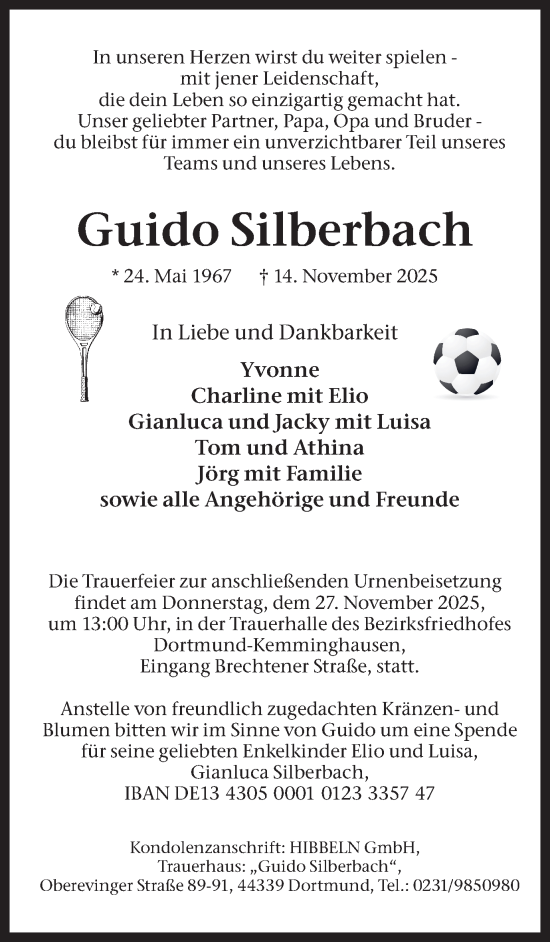 In unseren Herzen wirst du weiter spielen - mit jener Leidenschaft, die dein Leben so einzigartig gemacht hat. Unser geliebter Partner, Papa, Opa und Bruder - du bleibst für immer ein unverzichtbarer Teil unseres Teams und unseres Lebens.

Guido Silberbach

* 24. Mai 1967 † 14. November 2025

In Liebe und Dankbarkeit

Yvonne
Charline mit Elio
Gianluca und Jacky mit Luisa
Tom und Athina
Jörg mit Familie
sowie alle Angehörige und Freunde

Die Trauerfeier zur anschließenden Urnenbeisetzung findet am Donnerstag, dem 27. November 2025, um 13:00 Uhr, in der Trauerhalle des Bezirksfriedhofes Dortmund-Kemminghausen, Eingang Brechtener Straße, statt.

Anstelle von freundlich zugedachten Kränzen- und Blumen bitten wir im Sinne von Guido um eine Spende für seine geliebten Enkelkinder Elio und Luisa, Gianluca Silberbach, IBAN DE13 4305 0001 0123 3357 47

Kondolenzanschrift: HIBBELN GmbH, Trauerhaus: „Guido Silberbach“, Oberevinger Straße 89-91, 44339 Dortmund, Tel.: 0231/9850980